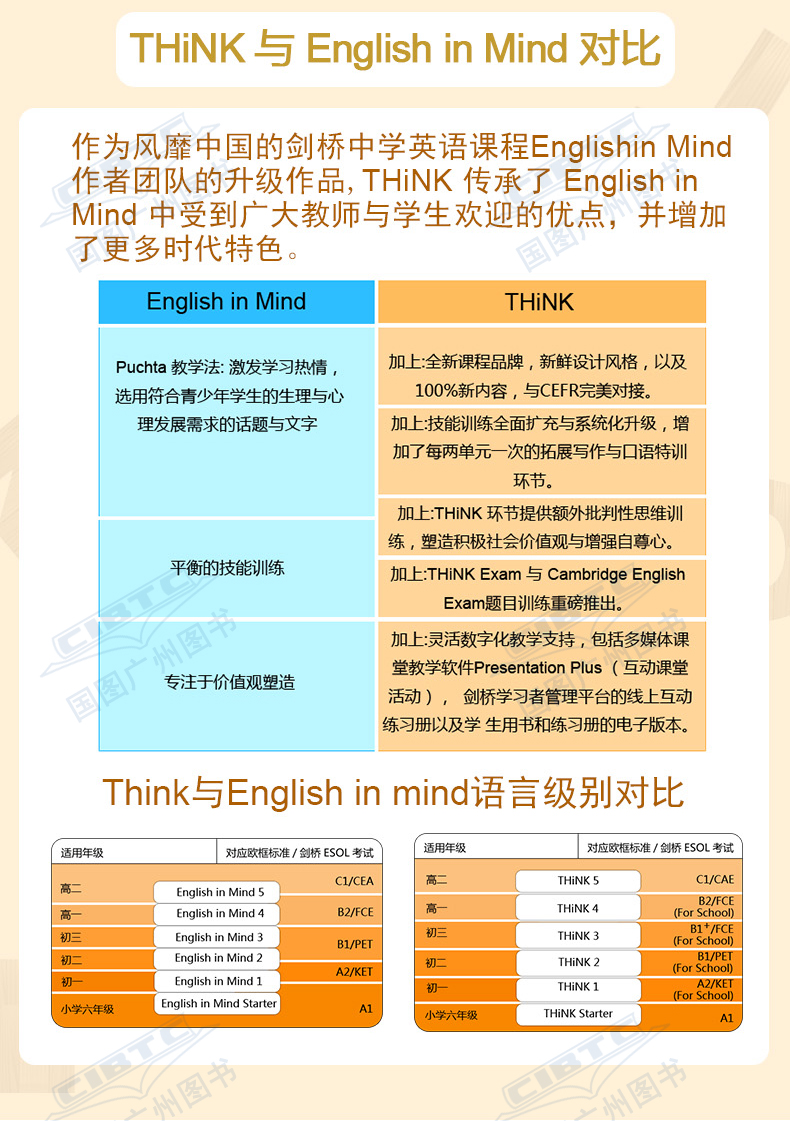 THiNK 与 English in Mind 对比

作为风靡中国的剑桥中学英语课程Englishin Mind作者团队的升级作品, THiNK 传承了 English in Mind 中受到广大教师与学生欢迎的优点，并增加了更多时代特色。

| English in Mind | THiNK |
|---|---|
| Puchta 教学法: 激发学习热情，选用符合青少年学生的生理与心理发展需求的话题与文字 | 加上:全新课程品牌，新鲜设计风格，以及100%新内容，与CEFR完美对接。 |
| | 加上:技能训练全面扩充与系统化升级，增加了每两单元一次的拓展写作与口语特训环节。 |
| 平衡的技能训练 | 加上:THiNK 环节提供额外批判性思维训练，塑造积极社会价值观与增强自尊心。 |
| | 加上:THiNK Exam 与 Cambridge English Exam题目训练重磅推出。 |
| 专注于价值观塑造 | 加上:灵活数字化教学支持，包括多媒体课堂教学软件Presentation Plus（互动课堂活动）， 剑桥学习者管理平台的线上互动练习册以及学 生用书和练习册的电子版本。 |

Think与English in mind语言级别对比

| 适用年级 | | 对应欧框标准 / 剑桥 ESOL 考试 |
|---|---|---|
| 高二 | English in Mind 5 | C1/CEA |
| 高一 | English in Mind 4 | B2/FCE |
| 初三 | English in Mind 3 | B1/PET |
| 初二 | English in Mind 2 | |
| 初一 | English in Mind 1 | A2/KET |
| 小学六年级 | English in Mind Starter | A1 |

| 适用年级 | | 对应欧框标准 / 剑桥 ESOL 考试 |
|---|---|---|
| 高二 | THiNK 5 | C1/CAE |
| 高一 | THiNK 4 | B2/FCE (For School) |
| 初三 | THiNK 3 | $B1^+$/FCE (For School) |
| 初二 | THiNK 2 | B1/PET (For School) |
| 初一 | THiNK 1 | A2/KET (For School) |
| 小学六年级 | THiNK Starter | A1 |

CIBTC 国图广州图书